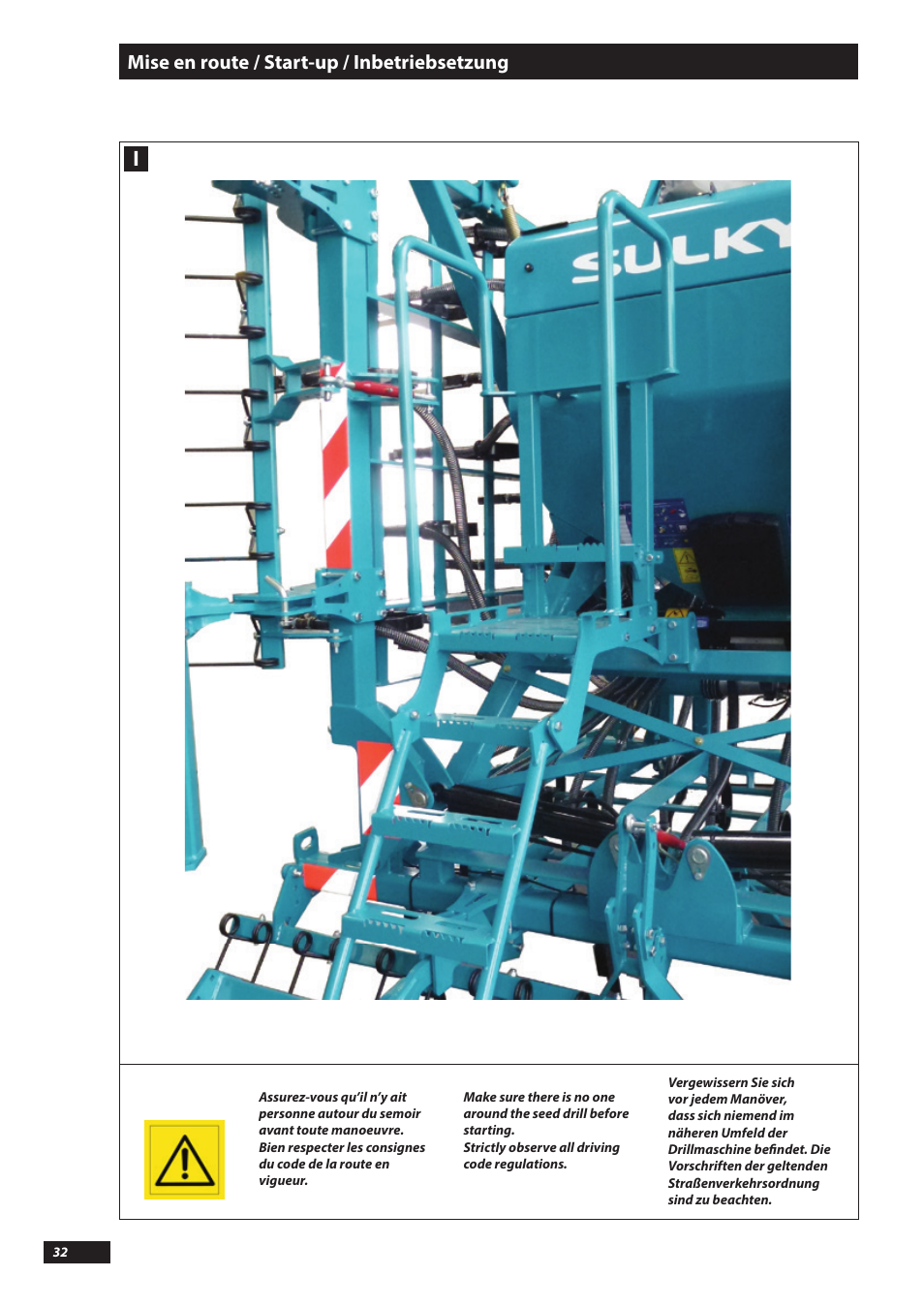 Mise en route / Start-up / Inbetriebsetzung

I

SULKY

Assurez-vous qu'il n'y ait personne autour du semoir avant toute manoeuvre.
Bien respecter les consignes du code de la route en vigueur.

Make sure there is no one around the seed drill before starting.
Strictly observe all driving code regulations.

Vergewissern Sie sich vor jedem Manöver, dass sich niemend im näheren Umfeld der Drillmaschine befindet. Die Vorschriften der geltenden Straßenverkehrsordnung sind zu beachten.

32